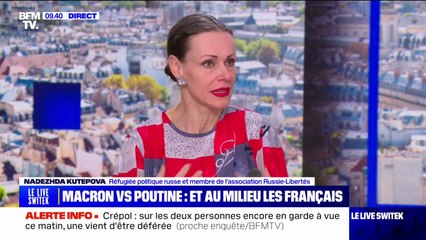 BFM TV. 09.40 DIRECT

NADEZHDA KUTEPOVA Réfugiée politique russe et membre de l'association Russie-Libertés

LE LIVE SWITEK MACRON VS POUTINE : ET AU MILIEU LES FRANÇAIS

ALERTE INFO • Crépol : sur les deux personnes encore en garde à vue ce matin, une vient d'être déférée (proche enquête/BFMTV)

LE LIVE SWITEK